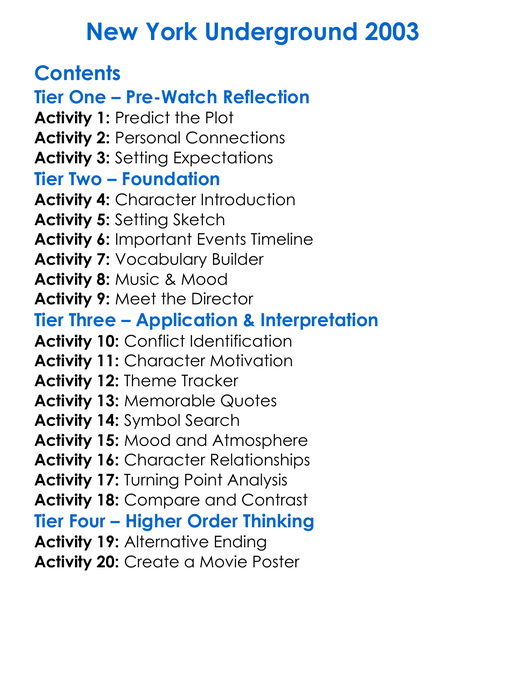 New York Underground 2003

Contents
Tier One – Pre-Watch Reflection
Activity 1: Predict the Plot
Activity 2: Personal Connections
Activity 3: Setting Expectations
Tier Two – Foundation
Activity 4: Character Introduction
Activity 5: Setting Sketch
Activity 6: Important Events Timeline
Activity 7: Vocabulary Builder
Activity 8: Music & Mood
Activity 9: Meet the Director
Tier Three – Application & Interpretation
Activity 10: Conflict Identification
Activity 11: Character Motivation
Activity 12: Theme Tracker
Activity 13: Memorable Quotes
Activity 14: Symbol Search
Activity 15: Mood and Atmosphere
Activity 16: Character Relationships
Activity 17: Turning Point Analysis
Activity 18: Compare and Contrast
Tier Four – Higher Order Thinking
Activity 19: Alternative Ending
Activity 20: Create a Movie Poster